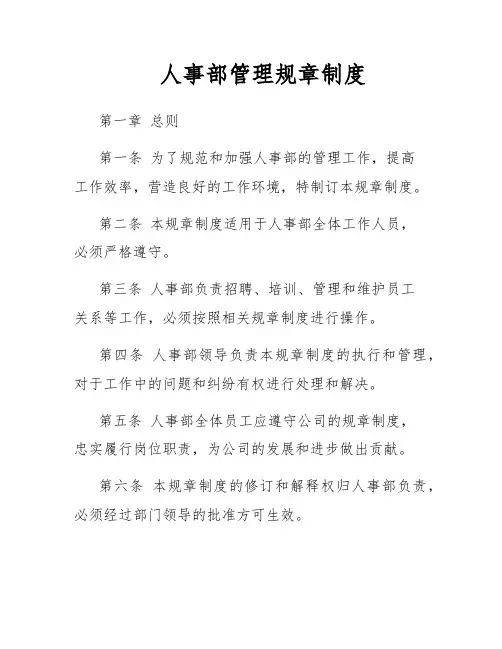 人事部管理规章制度

第一章 总则

第一条 为了规范和加强人事部的管理工作，提高工作效率，营造良好的工作环境，特制订本规章制度。

第二条 本规章制度适用于人事部全体工作人员，必须严格遵守。

第三条 人事部负责招聘、培训、管理和维护员工关系等工作，必须按照相关规章制度进行操作。

第四条 人事部领导负责本规章制度的执行和管理，对于工作中的问题和纠纷有权进行处理和解决。

第五条 人事部全体员工应遵守公司的规章制度，忠实履行岗位职责，为公司的发展和进步做出贡献。

第六条 本规章制度的修订和解释权归人事部负责，必须经过部门领导的批准方可生效。